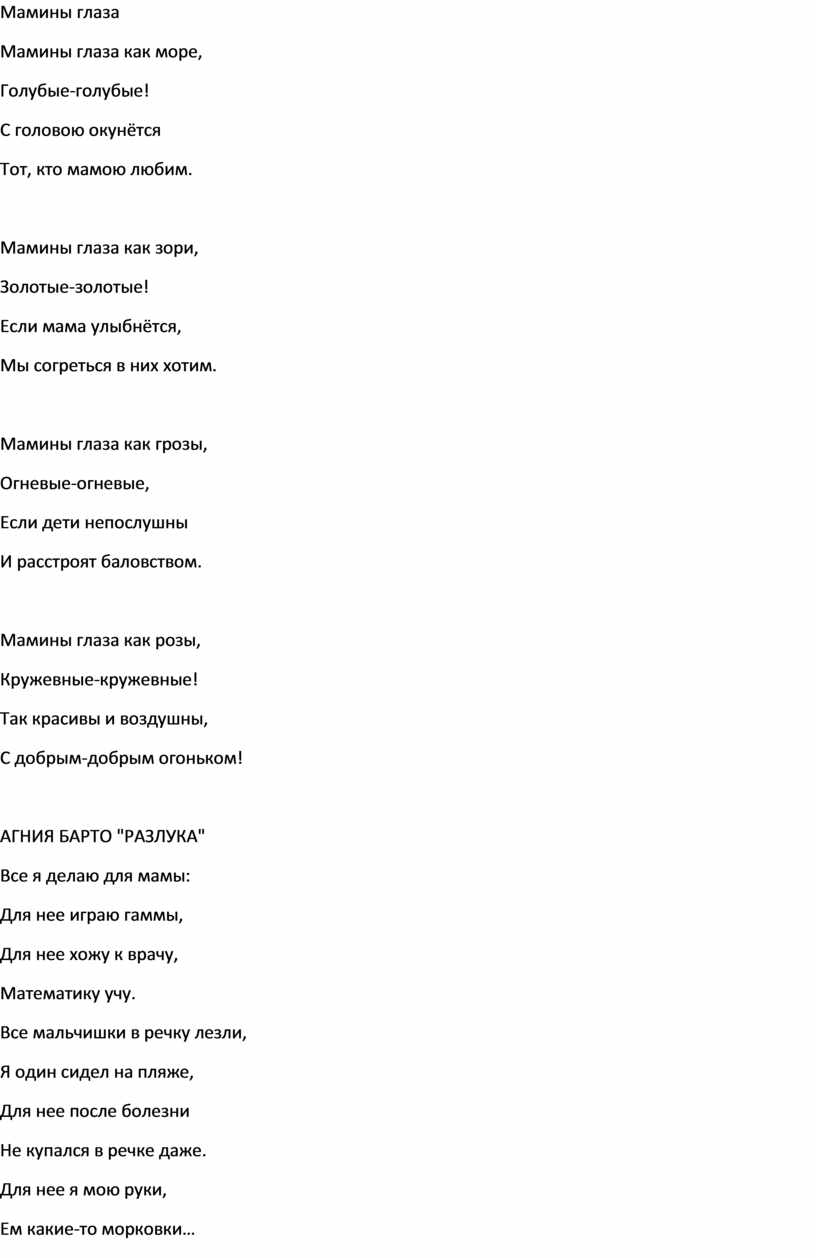 Мамины глаза

Мамины глаза как море,

Голубые-голубые!

С головою окунётся

Тот, кто мамою любим.

Мамины глаза как зори,

Золотые-золотые!

Если мама улыбнётся,

Мы согреться в них хотим.

Мамины глаза как грозы,

Огневые-огневые,

Если дети непослушны

И расстроят баловством.

Мамины глаза как розы,

Кружевные-кружевные!

Так красивы и воздушны,

С добрым-добрым огоньком!

АГНИЯ БАРТО "РАЗЛУКА"

Все я делаю для мамы:

Для нее играю гаммы,

Для нее хожу к врачу,

Математику учу.

Все мальчишки в речку лезли,

Я один сидел на пляже,

Для нее после болезни

Не купался в речке даже.

Для нее я мою руки,

Ем какие-то морковки…